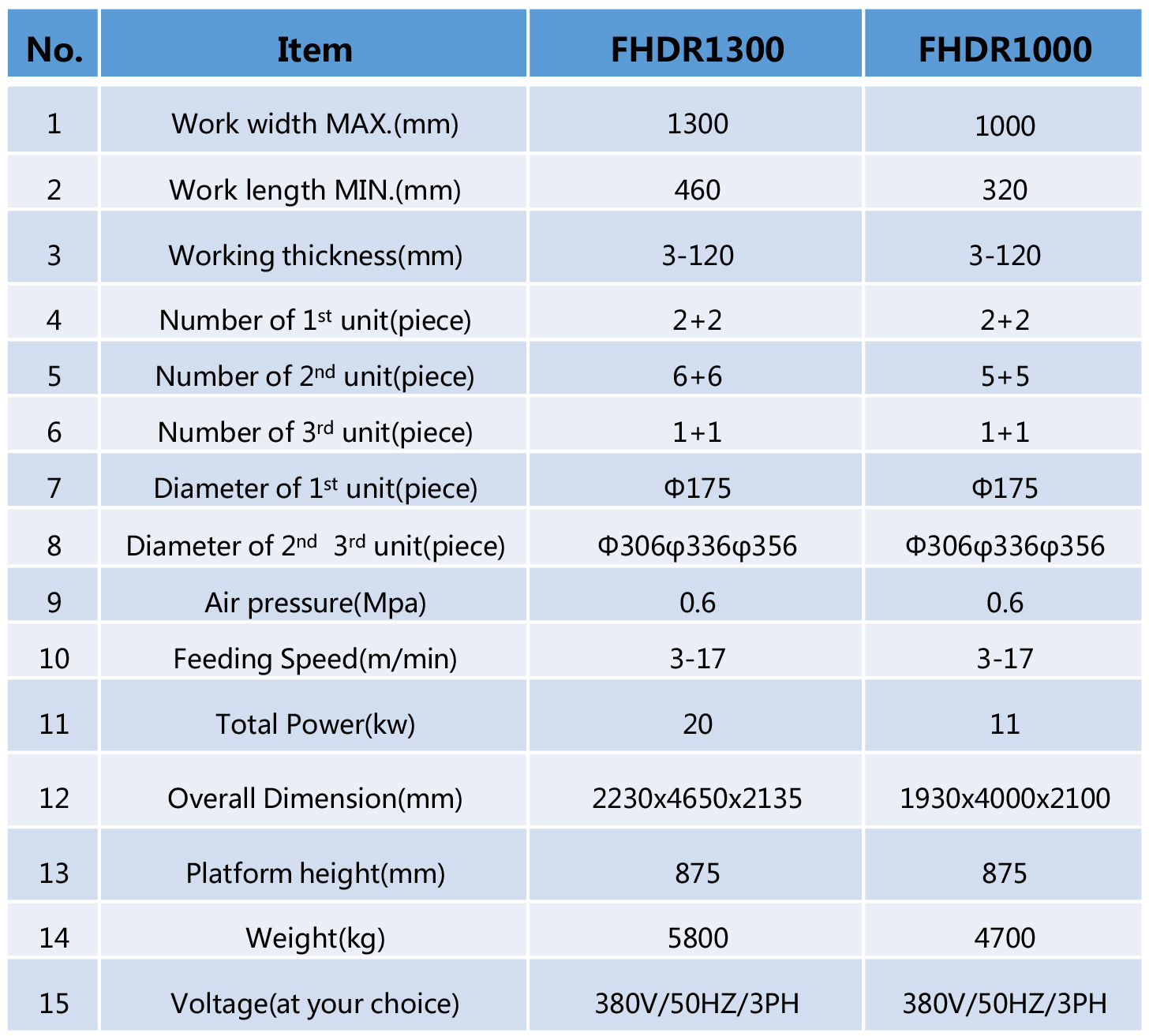 | No. | Item | FHDR1300 | FHDR1000 |
|---|---|---|---|
| 1 | Work width MAX.(mm) | 1300 | 1000 |
| 2 | Work length MIN.(mm) | 460 | 320 |
| 3 | Working thickness(mm) | 3-120 | 3-120 |
| 4 | Number of 1$^{st}$ unit(piece) | 2+2 | 2+2 |
| 5 | Number of 2$^{nd}$ unit(piece) | 6+6 | 5+5 |
| 6 | Number of 3$^{rd}$ unit(piece) | 1+1 | 1+1 |
| 7 | Diameter of 1$^{st}$ unit(piece) | Φ175 | Φ175 |
| 8 | Diameter of 2$^{nd}$ 3$^{rd}$ unit(piece) | Φ306φ336φ356 | Φ306φ336φ356 |
| 9 | Air pressure(Mpa) | 0.6 | 0.6 |
| 10 | Feeding Speed(m/min) | 3-17 | 3-17 |
| 11 | Total Power(kw) | 20 | 11 |
| 12 | Overall Dimension(mm) | 2230x4650x2135 | 1930x4000x2100 |
| 13 | Platform height(mm) | 875 | 875 |
| 14 | Weight(kg) | 5800 | 4700 |
| 15 | Voltage(at your choice) | 380V/50HZ/3PH | 380V/50HZ/3PH |